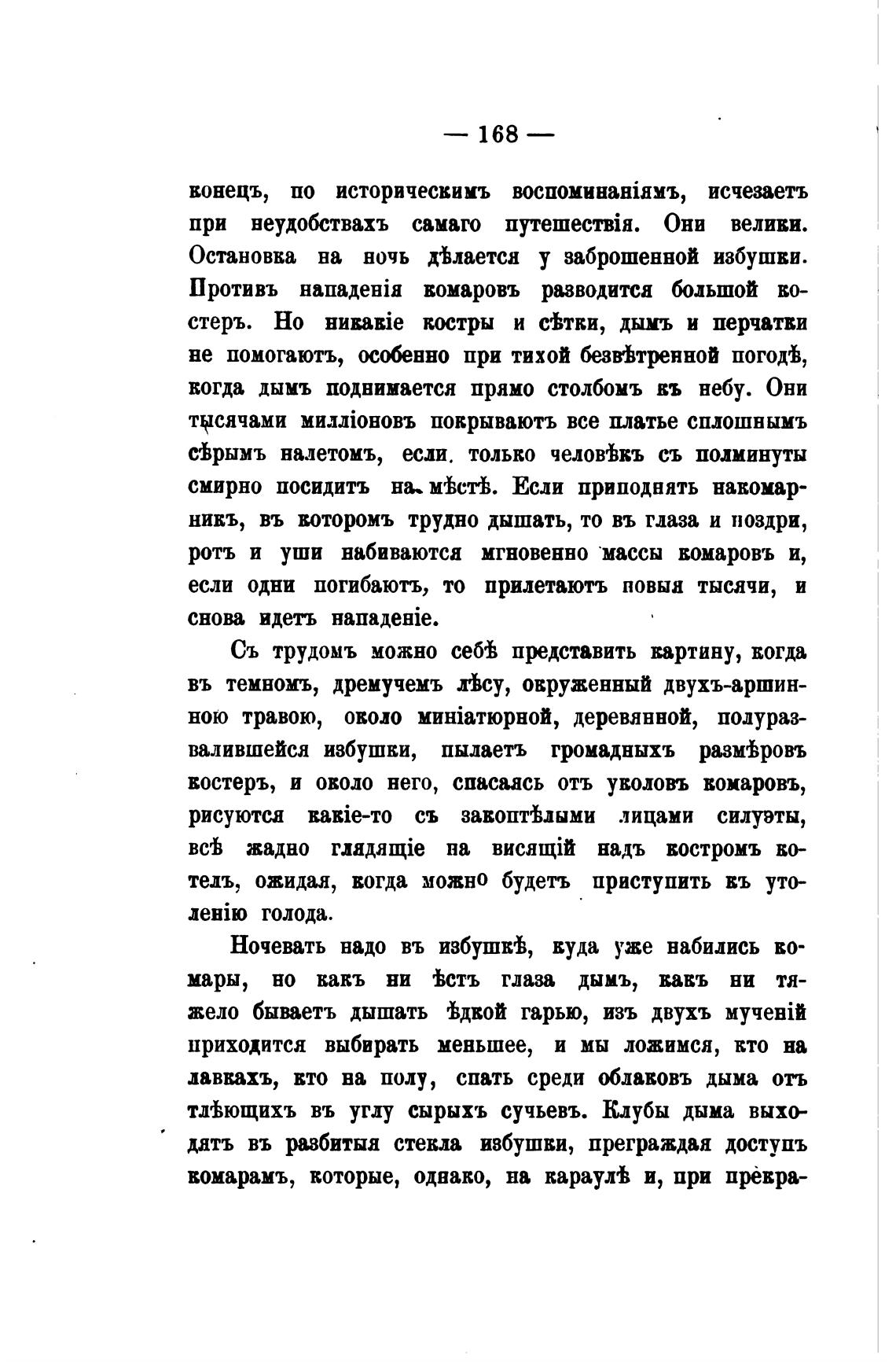 — 168 —

конецъ, по историческимъ воспоминаніямъ, исчезаетъ при неудобствахъ самаго путешествія. Они велики. Остановка на ночь дѣлается у заброшенной избушки. Противъ нападенія комаровъ разводится большой костеръ. Но никакіе костры и сѣтки, дымъ и перчатки не помогаютъ, особенно при тихой безвѣтренной погодѣ, когда дымъ поднимается прямо столбомъ къ небу. Они тысячами милліоновъ покрываютъ все платье сплошнымъ сѣрымъ налетомъ, если только человѣкъ съ полминуты смирно посидитъ на мѣстѣ. Если приподнять накомарникъ, въ которомъ трудно дышать, то въ глаза и ноздри, ротъ и уши набиваются мгновенно массы комаровъ и, если одни погибаютъ, то прилетаютъ новыя тысячи, и снова идетъ нападеніе.

Съ трудомъ можно себѣ представить картину, когда въ темномъ, дремучемъ лѣсу, окруженный двухъ-аршинною травою, около миніатюрной, деревянной, полуразвалившейся избушки, пылаетъ громадныхъ размѣровъ костеръ, и около него, спасаясь отъ уколовъ комаровъ, рисуются какіе-то съ закоптѣлыми лицами силуэты, всѣ жадно глядящіе на висящій надъ костромъ котелъ, ожидая, когда можно будетъ приступить къ утоленію голода.

Ночевать надо въ избушкѣ, куда уже набились комары, но какъ ни ѣстъ глаза дымъ, какъ ни тяжело бываетъ дышать ѣдкой гарью, изъ двухъ мученій приходится выбирать меньшее, и мы ложимся, кто на лавкахъ, кто на полу, спать среди облаковъ дыма отъ тлѣющихъ въ углу сырыхъ сучьевъ. Клубы дыма выходятъ въ разбитыя стекла избушки, преграждая доступъ комарамъ, которые, однако, на караулѣ и, при прекра-